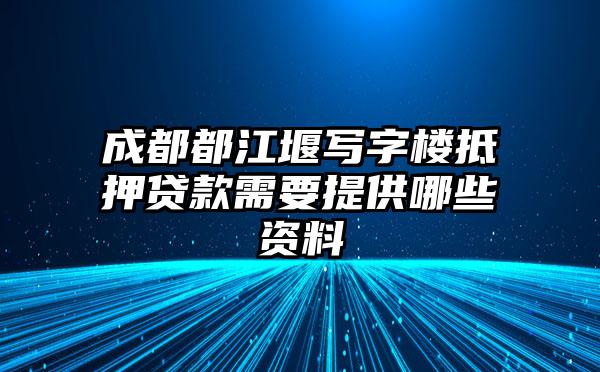 成都都江堰写字楼抵押贷款需要提供哪些资料